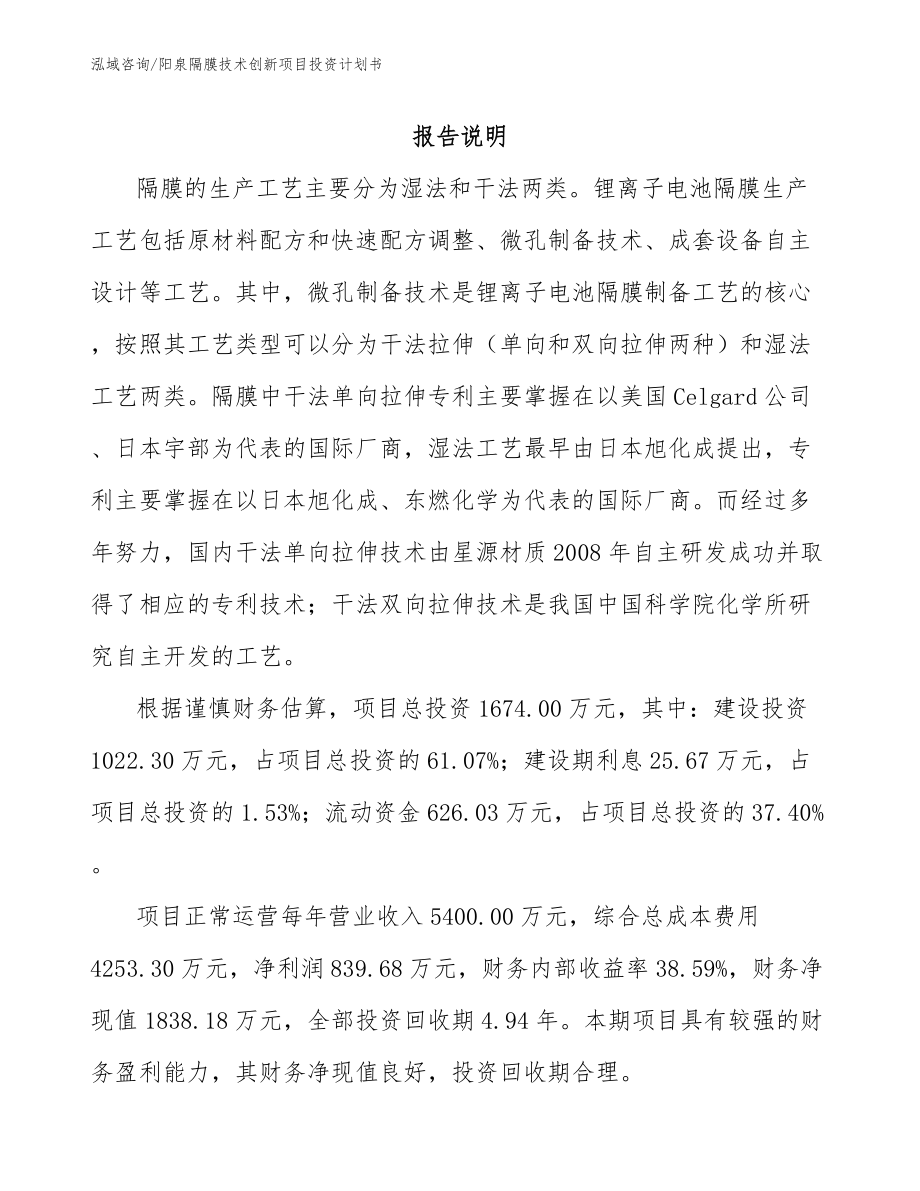 泓域咨询/阳泉隔膜技术创新项目投资计划书

报告说明

隔膜的生产工艺主要分为湿法和干法两类。锂离子电池隔膜生产工艺包括原材料配方和快速配方调整、微孔制备技术、成套设备自主设计等工艺。其中，微孔制备技术是锂离子电池隔膜制备工艺的核心，按照其工艺类型可以分为干法拉伸（单向和双向拉伸两种）和湿法工艺两类。隔膜中干法单向拉伸专利主要掌握在以美国Celgard公司、日本宇部为代表的国际厂商，湿法工艺最早由日本旭化成提出，专利主要掌握在以日本旭化成、东燃化学为代表的国际厂商。而经过多年努力，国内干法单向拉伸技术由星源材质2008年自主研发成功并取得了相应的专利技术；干法双向拉伸技术是我国中国科学院化学所研究自主开发的工艺。

根据谨慎财务估算，项目总投资1674.00万元，其中：建设投资1022.30万元，占项目总投资的61.07%；建设期利息25.67万元，占项目总投资的1.53%；流动资金626.03万元，占项目总投资的37.40%。

项目正常运营每年营业收入5400.00万元，综合总成本费用4253.30万元，净利润839.68万元，财务内部收益率38.59%，财务净现值1838.18万元，全部投资回收期4.94年。本期项目具有较强的财务盈利能力，其财务净现值良好，投资回收期合理。